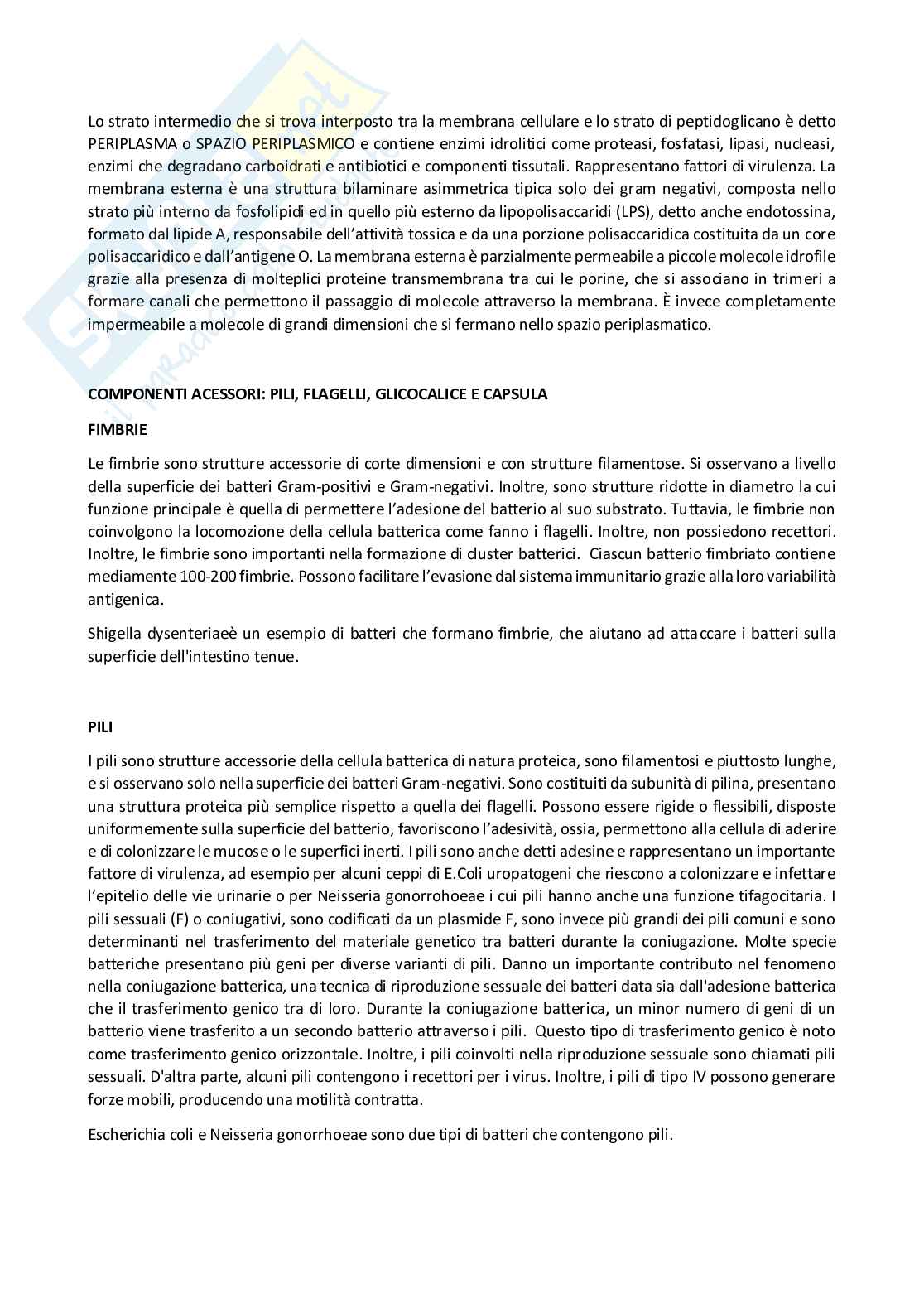 Lo strato intermedio che si trova interposto tra la membrana cellulare e lo strato di peptidoglicano è detto PERIPLASMA o SPAZIO PERIPLASMICO e contiene enzimi idrolitici come proteasi, fosfatasi, lipasi, nucleasi, enzimi che degradano carboidrati e antibiotici e componenti tissutali. Rappresentano fattori di virulenza. La membrana esterna è una struttura bilaminare asimmetrica tipica solo dei gram negativi, composta nello strato più interno da fosfolipidi ed in quello più esterno da lipopolisaccaridi (LPS), detto anche endotossina, formato dal lipide A, responsabile dell'attività tossica e da una porzione polisaccaridica costituita da un core polisaccaridico e dall'antigene O. La membrana esterna è parzialmente permeabile a piccole molecole idrofile grazie alla presenza di molteplici proteine transmembrana tra cui le porine, che si associano in trimeri a formare canali che permettono il passaggio di molecole attraverso la membrana. È invece completamente impermeabile a molecole di grandi dimensioni che si fermano nello spazio periplasmatico.

COMPONENTI ACESSORI: PILI, FLAGELLI, GLICOCALICE E CAPSULA

FIMBRIE

Le fimbrie sono strutture accessorie di corte dimensioni e con strutture filamentose. Si osservano a livello della superficie dei batteri Gram-positivi e Gram-negativi. Inoltre, sono strutture ridotte in diametro la cui funzione principale è quella di permettere l'adesione del batterio al suo substrato. Tuttavia, le fimbrie non coinvolgono la locomozione della cellula batterica come fanno i flagelli. Inoltre, non possiedono recettori. Inoltre, le fimbrie sono importanti nella formazione di cluster batterici. Ciascun batterio fimbriato contiene mediamente 100-200 fimbrie. Possono facilitare l'evasione dal sistema immunitario grazie alla loro variabilità antigenica.

Shigella dysenteriaeè un esempio di batteri che formano fimbrie, che aiutano ad attaccare i batteri sulla superficie dell'intestino tenue.

PILI

I pili sono strutture accessorie della cellula batterica di natura proteica, sono filamentosi e piuttosto lunghe, e si osservano solo nella superficie dei batteri Gram-negativi. Sono costituiti da subunità di pilina, presentano una struttura proteica più semplice rispetto a quella dei flagelli. Possono essere rigide o flessibili, disposte uniformemente sulla superficie del batterio, favoriscono l'adesività, ossia, permettono alla cellula di aderire e di colonizzare le mucose o le superfici inerti. I pili sono anche detti adesine e rappresentano un importante fattore di virulenza, ad esempio per alcuni ceppi di E.Coli uropatogeni che riescono a colonizzare e infettare l'epitelio delle vie urinarie o per Neisseria gonorrohoeae i cui pili hanno anche una funzione tifagocitaria. I pili sessuali (F) o coniugativi, sono codificati da un plasmide F, sono invece più grandi dei pili comuni e sono determinanti nel trasferimento del materiale genetico tra batteri durante la coniugazione. Molte specie batteriche presentano più geni per diverse varianti di pili. Danno un importante contributo nel fenomeno nella coniugazione batterica, una tecnica di riproduzione sessuale dei batteri data sia dall'adesione batterica che il trasferimento genico tra di loro. Durante la coniugazione batterica, un minor numero di geni di un batterio viene trasferito a un secondo batterio attraverso i pili. Questo tipo di trasferimento genico è noto come trasferimento genico orizzontale. Inoltre, i pili coinvolti nella riproduzione sessuale sono chiamati pili sessuali. D'altra parte, alcuni pili contengono i recettori per i virus. Inoltre, i pili di tipo IV possono generare forze mobili, producendo una motilità contratta.

Escherichia coli e Neisseria gonorrhoeae sono due tipi di batteri che contengono pili.